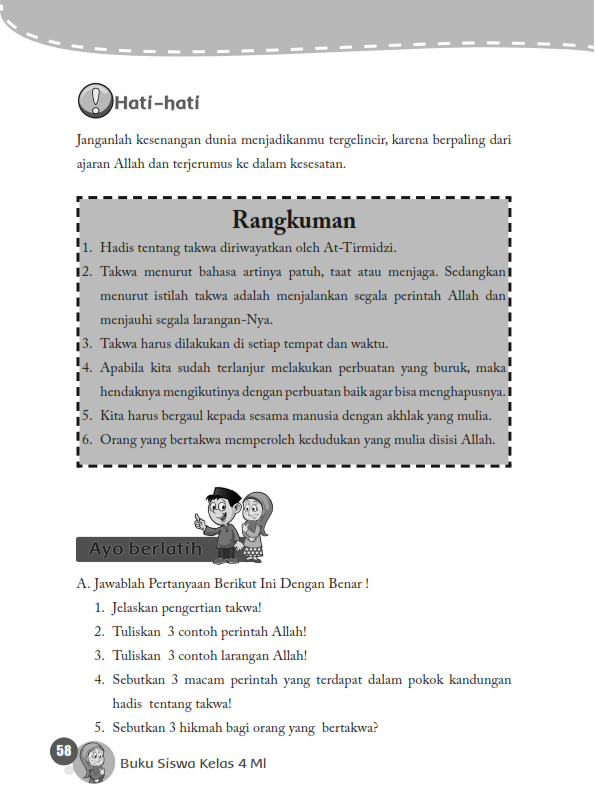 Hati-hati

Janganlah kesenangan dunia menjadikanmu tergelincir, karena berpaling dari ajaran Allah dan terjerumus ke dalam kesesatan.

Rangkuman

1. Hadis tentang takwa diriwayatkan oleh At-Tirmidzi.
2. Takwa menurut bahasa artinya patuh, taat atau menjaga. Sedangkan menurut istilah takwa adalah menjalankan segala perintah Allah dan menjauhi segala larangan-Nya.
3. Takwa harus dilakukan di setiap tempat dan waktu.
4. Apabila kita sudah terlanjur melakukan perbuatan yang buruk, maka hendaknya mengikutinya dengan perbuatan baik agar bisa menghapusnya.
5. Kita harus bergaul kepada sesama manusia dengan akhlak yang mulia.
6. Orang yang bertakwa memperoleh kedudukan yang mulia disisi Allah.

Ayo berlatih

A. Jawablah Pertanyaan Berikut Ini Dengan Benar !
1. Jelaskan pengertian takwa!
2. Tuliskan 3 contoh perintah Allah!
3. Tuliskan 3 contoh larangan Allah!
4. Sebutkan 3 macam perintah yang terdapat dalam pokok kandungan hadis tentang takwa!
5. Sebutkan 3 hikmah bagi orang yang bertakwa?

58 Buku Siswa Kelas 4 MI